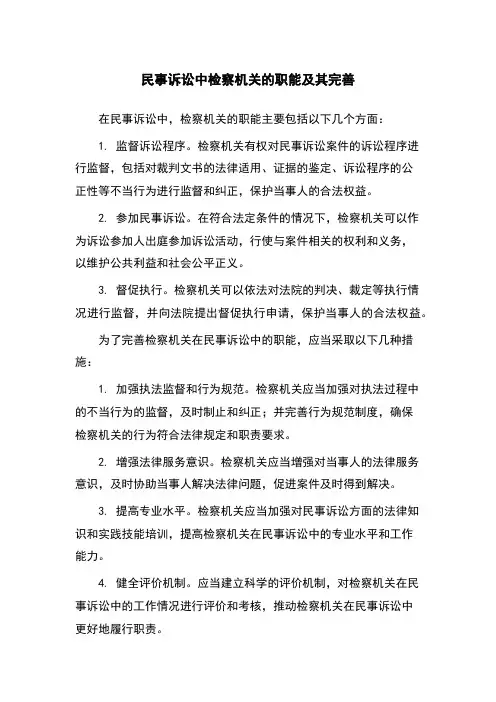 民事诉讼中检察机关的职能及其完善

在民事诉讼中，检察机关的职能主要包括以下几个方面：

1. 监督诉讼程序。检察机关有权对民事诉讼案件的诉讼程序进行监督，包括对裁判文书的法律适用、证据的鉴定、诉讼程序的公正性等不当行为进行监督和纠正，保护当事人的合法权益。

2. 参加民事诉讼。在符合法定条件的情况下，检察机关可以作为诉讼参加人出庭参加诉讼活动，行使与案件相关的权利和义务，以维护公共利益和社会公平正义。

3. 督促执行。检察机关可以依法对法院的判决、裁定等执行情况进行监督，并向法院提出督促执行申请，保护当事人的合法权益。

为了完善检察机关在民事诉讼中的职能，应当采取以下几种措施：

1. 加强执法监督和行为规范。检察机关应当加强对执法过程中的不当行为的监督，及时制止和纠正；并完善行为规范制度，确保检察机关的行为符合法律规定和职责要求。

2. 增强法律服务意识。检察机关应当增强对当事人的法律服务意识，及时协助当事人解决法律问题，促进案件及时得到解决。

3. 提高专业水平。检察机关应当加强对民事诉讼方面的法律知识和实践技能培训，提高检察机关在民事诉讼中的专业水平和工作能力。

4. 健全评价机制。应当建立科学的评价机制，对检察机关在民事诉讼中的工作情况进行评价和考核，推动检察机关在民事诉讼中更好地履行职责。